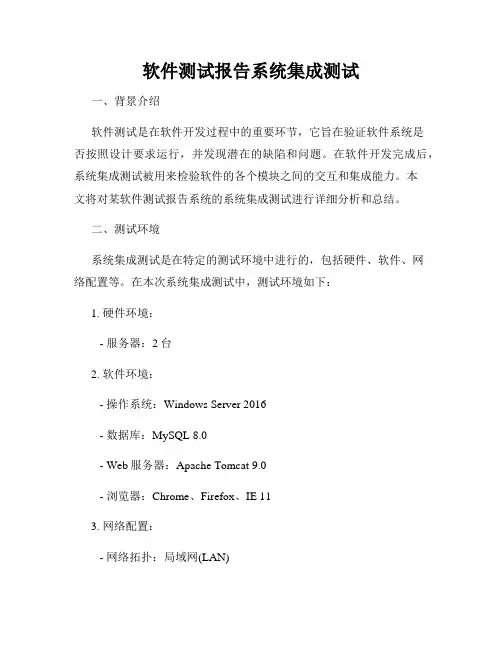 软件测试报告系统集成测试

一、背景介绍

软件测试是在软件开发过程中的重要环节，它旨在验证软件系统是否按照设计要求运行，并发现潜在的缺陷和问题。在软件开发完成后，系统集成测试被用来检验软件的各个模块之间的交互和集成能力。本文将对某软件测试报告系统的系统集成测试进行详细分析和总结。

二、测试环境

系统集成测试是在特定的测试环境中进行的，包括硬件、软件、网络配置等。在本次系统集成测试中，测试环境如下：

1. 硬件环境：

- 服务器：2 台

2. 软件环境：

- 操作系统：Windows Server 2016

- 数据库：MySQL 8.0

- Web 服务器：Apache Tomcat 9.0

- 浏览器：Chrome、Firefox、IE 11

3. 网络配置：

- 网络拓扑：局域网(LAN)